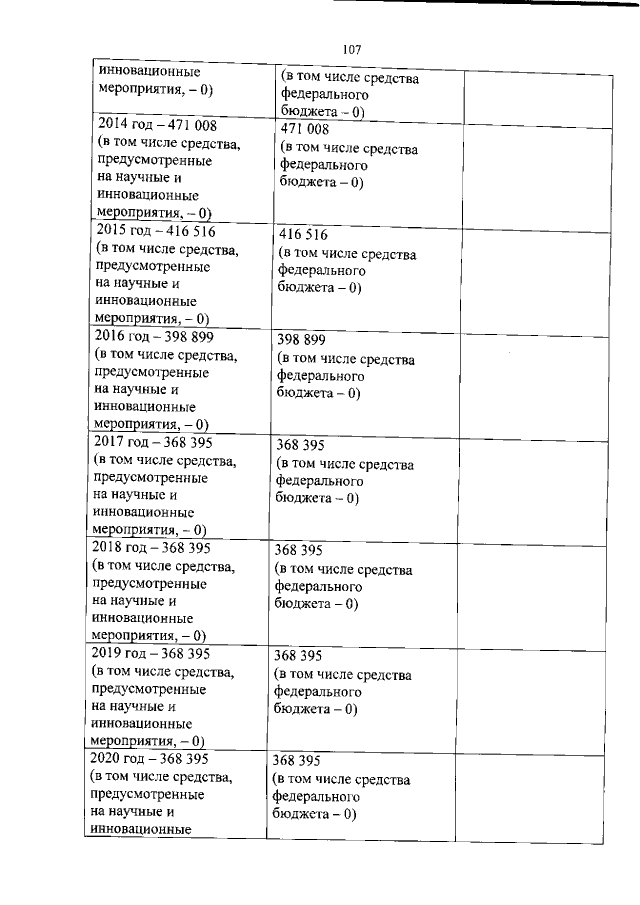 107

| | | |
|---|---|---|
| инновационные мероприятия, – 0) | (в том числе средства федерального бюджета – 0) | |
| 2014 год – 471 008 (в том числе средства, предусмотренные на научные и инновационные мероприятия, – 0) | 471 008 (в том числе средства федерального бюджета – 0) | |
| 2015 год – 416 516 (в том числе средства, предусмотренные на научные и инновационные мероприятия, – 0) | 416 516 (в том числе средства федерального бюджета – 0) | |
| 2016 год – 398 899 (в том числе средства, предусмотренные на научные и инновационные мероприятия, – 0) | 398 899 (в том числе средства федерального бюджета – 0) | |
| 2017 год – 368 395 (в том числе средства, предусмотренные на научные и инновационные мероприятия, – 0) | 368 395 (в том числе средства федерального бюджета – 0) | |
| 2018 год – 368 395 (в том числе средства, предусмотренные на научные и инновационные мероприятия, – 0) | 368 395 (в том числе средства федерального бюджета – 0) | |
| 2019 год – 368 395 (в том числе средства, предусмотренные на научные и инновационные мероприятия, – 0) | 368 395 (в том числе средства федерального бюджета – 0) | |
| 2020 год – 368 395 (в том числе средства, предусмотренные на научные и инновационные | 368 395 (в том числе средства федерального бюджета – 0) | |